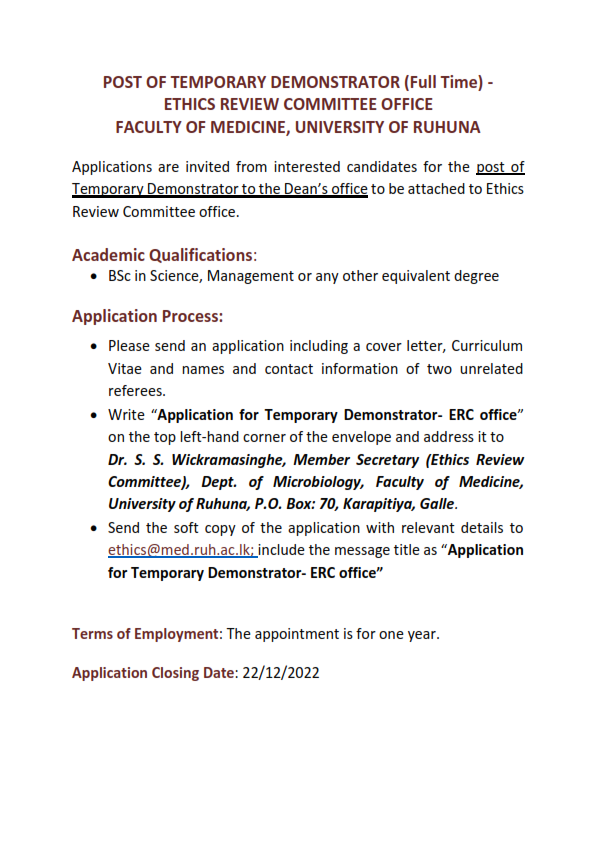 POST OF TEMPORARY DEMONSTRATOR (Full Time) -
ETHICS REVIEW COMMITTEE OFFICE
FACULTY OF MEDICINE, UNIVERSITY OF RUHUNA

Applications are invited from interested candidates for the post of Temporary Demonstrator to the Dean's office to be attached to Ethics Review Committee office.

Academic Qualifications:
• BSc in Science, Management or any other equivalent degree

Application Process:
• Please send an application including a cover letter, Curriculum Vitae and names and contact information of two unrelated referees.
• Write "Application for Temporary Demonstrator- ERC office" on the top left-hand corner of the envelope and address it to Dr. S. S. Wickramasinghe, Member Secretary (Ethics Review Committee), Dept. of Microbiology, Faculty of Medicine, University of Ruhuna, P.O. Box: 70, Karapitiya, Galle.
• Send the soft copy of the application with relevant details to ethics@med.ruh.ac.lk; include the message title as "Application for Temporary Demonstrator- ERC office"

Terms of Employment: The appointment is for one year.

Application Closing Date: 22/12/2022